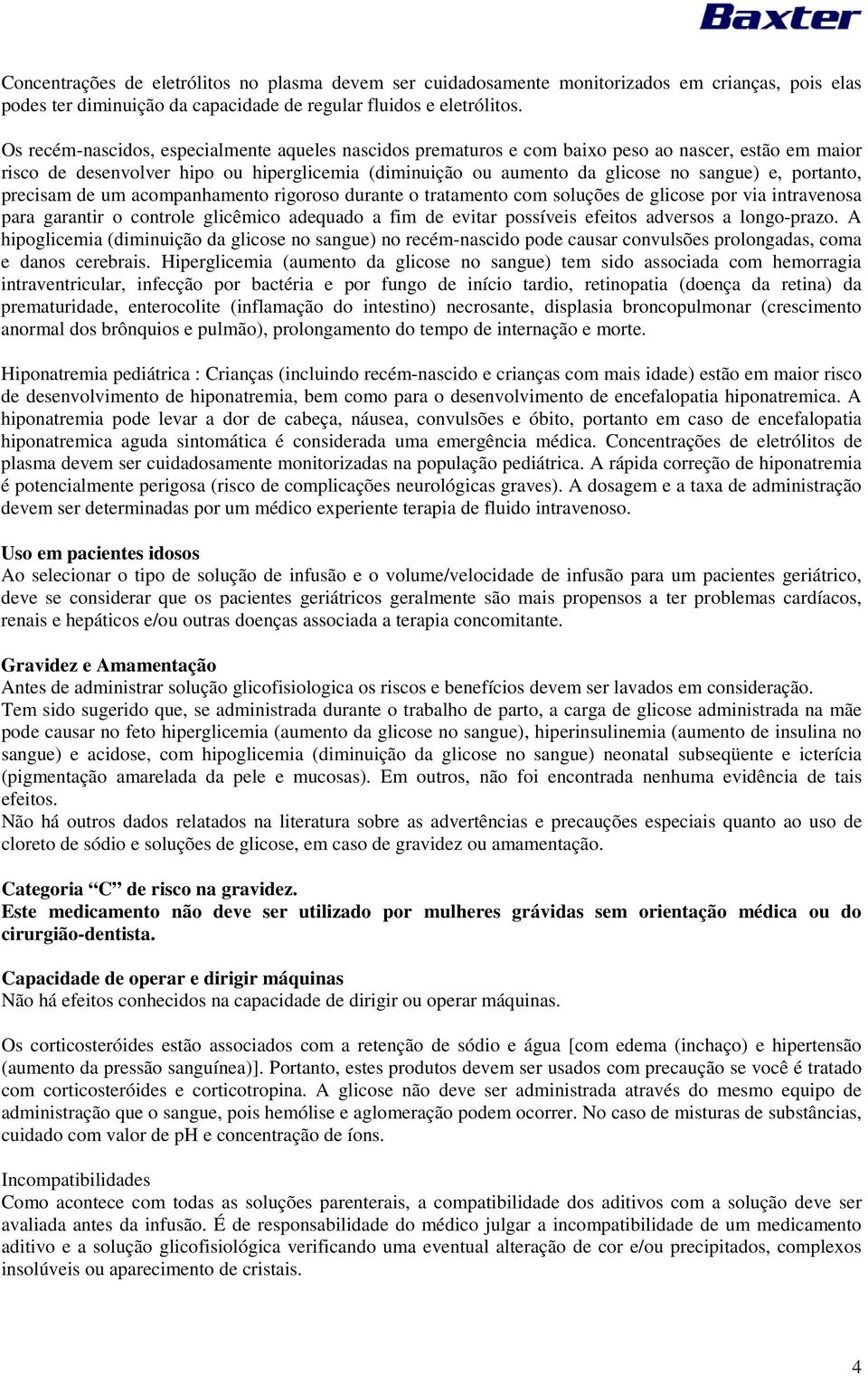 Baxter

Concentrações de eletrólitos no plasma devem ser cuidadosamente monitorizados em crianças, pois elas podes ter diminuição da capacidade de regular fluidos e eletrólitos.

Os recém-nascidos, especialmente aqueles nascidos prematuros e com baixo peso ao nascer, estão em maior risco de desenvolver hipo ou hiperglicemia (diminuição ou aumento da glicose no sangue) e, portanto, precisam de um acompanhamento rigoroso durante o tratamento com soluções de glicose por via intravenosa para garantir o controle glicêmico adequado a fim de evitar possíveis efeitos adversos a longo-prazo. A hipoglicemia (diminuição da glicose no sangue) no recém-nascido pode causar convulsões prolongadas, coma e danos cerebrais. Hiperglicemia (aumento da glicose no sangue) tem sido associada com hemorragia intraventricular, infecção por bactéria e por fungo de início tardio, retinopatia (doença da retina) da prematuridade, enterocolite (inflamação do intestino) necrosante, displasia broncopulmonar (crescimento anormal dos brônquios e pulmão), prolongamento do tempo de internação e morte.

Hiponatremia pediátrica : Crianças (incluindo recém-nascido e crianças com mais idade) estão em maior risco de desenvolvimento de hiponatremia, bem como para o desenvolvimento de encefalopatia hiponatremica. A hiponatremia pode levar a dor de cabeça, náusea, convulsões e óbito, portanto em caso de encefalopatia hiponatremica aguda sintomática é considerada uma emergência médica. Concentrações de eletrólitos de plasma devem ser cuidadosamente monitorizadas na população pediátrica. A rápida correção de hiponatremia é potencialmente perigosa (risco de complicações neurológicas graves). A dosagem e a taxa de administração devem ser determinadas por um médico experiente terapia de fluido intravenoso.

Uso em pacientes idosos
Ao selecionar o tipo de solução de infusão e o volume/velocidade de infusão para um pacientes geriátrico, deve se considerar que os pacientes geriátricos geralmente são mais propensos a ter problemas cardíacos, renais e hepáticos e/ou outras doenças associada a terapia concomitante.

Gravidez e Amamentação
Antes de administrar solução glicofisiologica os riscos e benefícios devem ser lavados em consideração.
Tem sido sugerido que, se administrada durante o trabalho de parto, a carga de glicose administrada na mãe pode causar no feto hiperglicemia (aumento da glicose no sangue), hiperinsulinemia (aumento de insulina no sangue) e acidose, com hipoglicemia (diminuição da glicose no sangue) neonatal subseqüente e icterícia (pigmentação amarelada da pele e mucosas). Em outros, não foi encontrada nenhuma evidência de tais efeitos.
Não há outros dados relatados na literatura sobre as advertências e precauções especiais quanto ao uso de cloreto de sódio e soluções de glicose, em caso de gravidez ou amamentação.

Categoria “C” de risco na gravidez.
Este medicamento não deve ser utilizado por mulheres grávidas sem orientação médica ou do cirurgião-dentista.

Capacidade de operar e dirigir máquinas
Não há efeitos conhecidos na capacidade de dirigir ou operar máquinas.

Os corticosteróides estão associados com a retenção de sódio e água [com edema (inchaço) e hipertensão (aumento da pressão sanguínea)]. Portanto, estes produtos devem ser usados com precaução se você é tratado com corticosteróides e corticotropina. A glicose não deve ser administrada através do mesmo equipo de administração que o sangue, pois hemólise e aglomeração podem ocorrer. No caso de misturas de substâncias, cuidado com valor de pH e concentração de íons.

Incompatibilidades
Como acontece com todas as soluções parenterais, a compatibilidade dos aditivos com a solução deve ser avaliada antes da infusão. É de responsabilidade do médico julgar a incompatibilidade de um medicamento aditivo e a solução glicofisiológica verificando uma eventual alteração de cor e/ou precipitados, complexos insolúveis ou aparecimento de cristais.

4